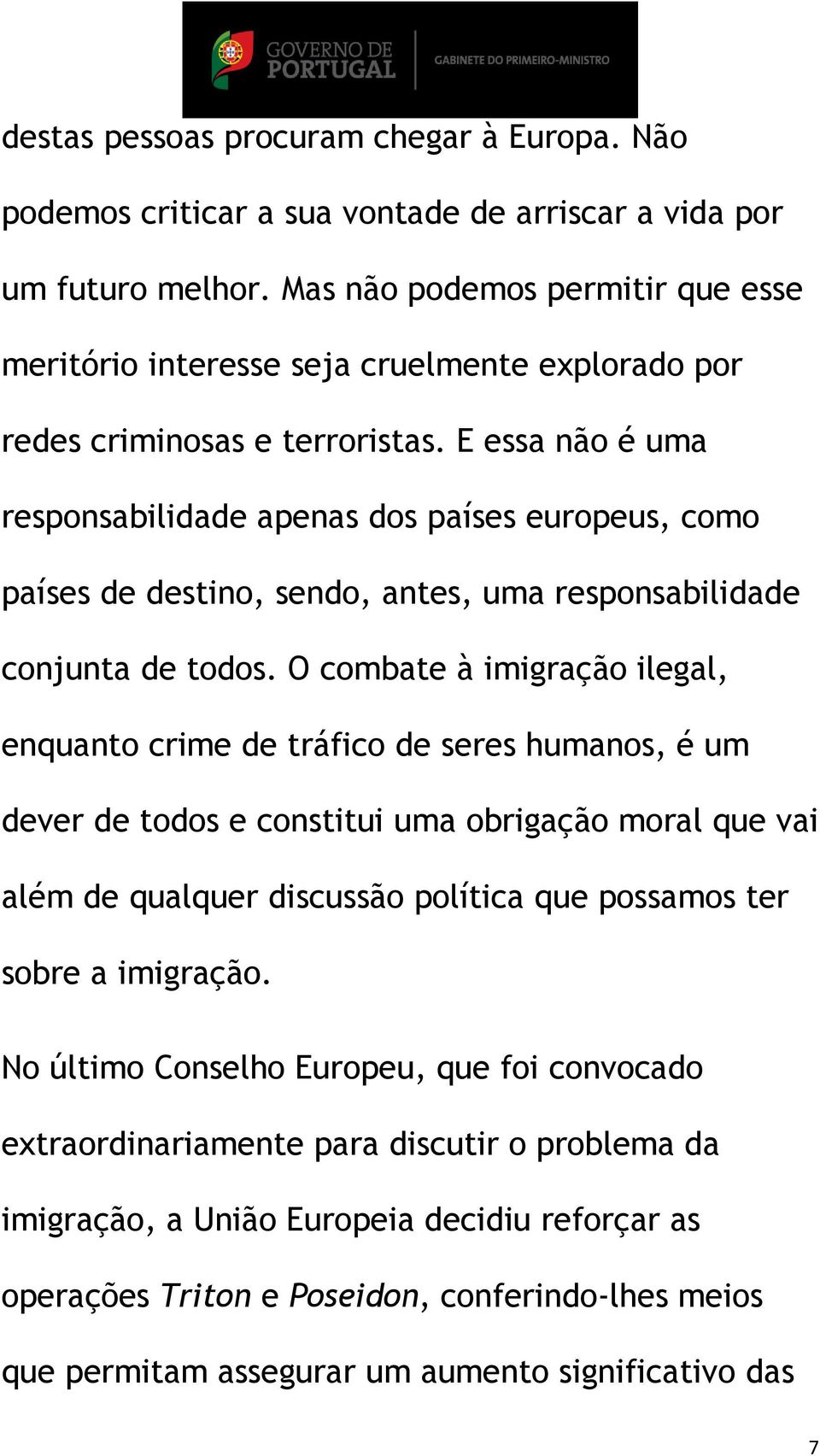 GOVERNO DE PORTUGAL
GABINETE DO PRIMEIRO-MINISTRO

destas pessoas procuram chegar à Europa. Não podemos criticar a sua vontade de arriscar a vida por um futuro melhor. Mas não podemos permitir que esse meritório interesse seja cruelmente explorado por redes criminosas e terroristas. E essa não é uma responsabilidade apenas dos países europeus, como países de destino, sendo, antes, uma responsabilidade conjunta de todos. O combate à imigração ilegal, enquanto crime de tráfico de seres humanos, é um dever de todos e constitui uma obrigação moral que vai além de qualquer discussão política que possamos ter sobre a imigração.

No último Conselho Europeu, que foi convocado extraordinariamente para discutir o problema da imigração, a União Europeia decidiu reforçar as operações Triton e Poseidon, conferindo-lhes meios que permitam assegurar um aumento significativo das

7